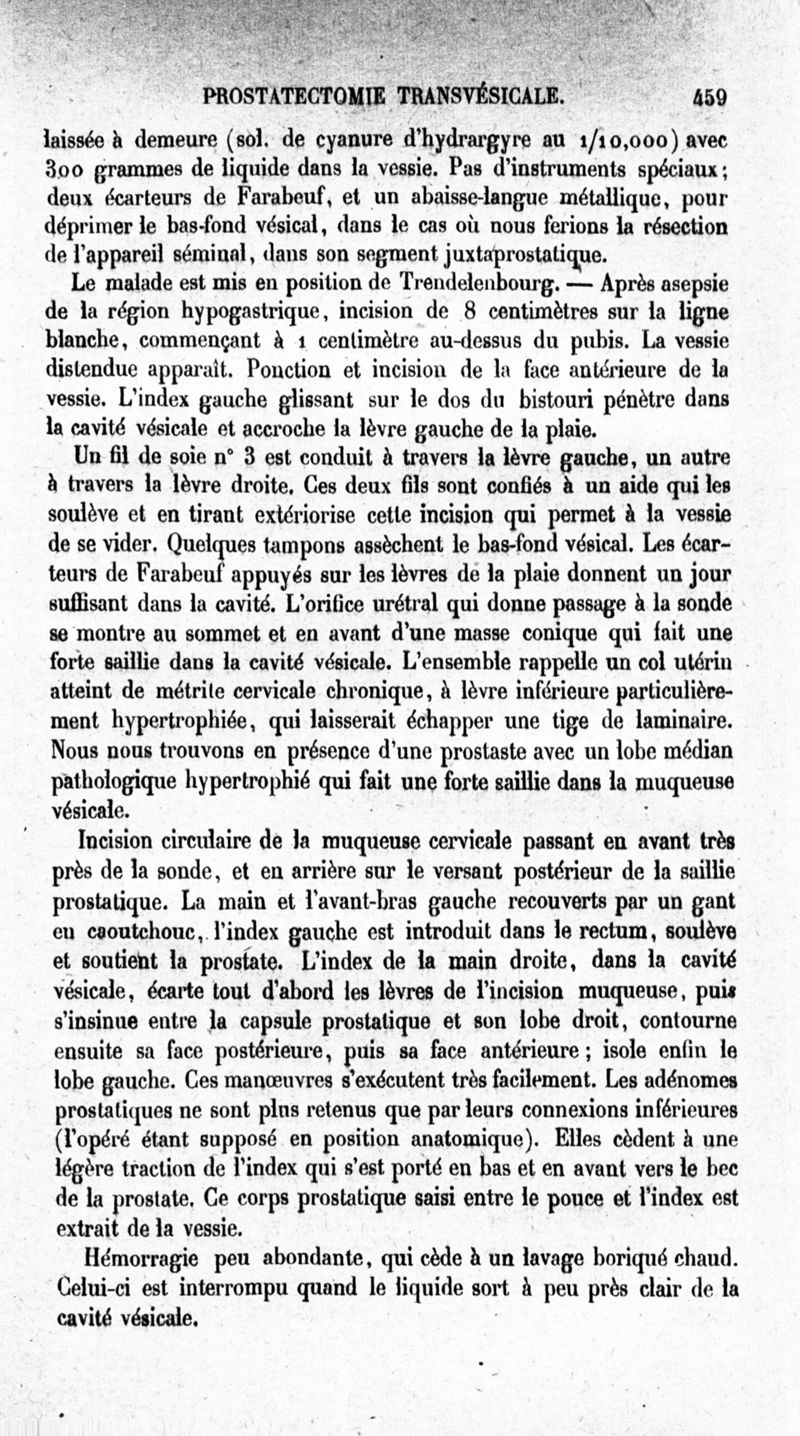 PROSTATECTOMIE TRANSVÉSICALE. 459

laissée à demeure (sol. de cyanure d'hydrargyre au 1/10,000) avec 300 grammes de liquide dans la vessie. Pas d'instruments spéciaux; deux écarteurs de Farabeuf, et un abaisse-langue métallique, pour déprimer le bas-fond vésical, dans le cas où nous ferions la résection de l'appareil séminal, dans son segment juxtaprostatique.

Le malade est mis en position de Trendelenbourg. — Après asepsie de la région hypogastrique, incision de 8 centimètres sur la ligne blanche, commençant à 1 centimètre au-dessus du pubis. La vessie distendue apparaît. Ponction et incision de la face antérieure de la vessie. L'index gauche glissant sur le dos du bistouri pénètre dans la cavité vésicale et accroche la lèvre gauche de la plaie.

Un fil de soie n° 3 est conduit à travers la lèvre gauche, un autre à travers la lèvre droite. Ces deux fils sont confiés à un aide qui les soulève et en tirant extériorise cette incision qui permet à la vessie de se vider. Quelques tampons assèchent le bas-fond vésical. Les écarteurs de Farabeuf appuyés sur les lèvres de la plaie donnent un jour suffisant dans la cavité. L'orifice urétral qui donne passage à la sonde se montre au sommet et en avant d'une masse conique qui fait une forte saillie dans la cavité vésicale. L'ensemble rappelle un col utérin atteint de métrite cervicale chronique, à lèvre inférieure particulièrement hypertrophiée, qui laisserait échapper une tige de laminaire. Nous nous trouvons en présence d'une prostaste avec un lobe médian pathologique hypertrophié qui fait une forte saillie dans la muqueuse vésicale.

Incision circulaire de la muqueuse cervicale passant en avant très près de la sonde, et en arrière sur le versant postérieur de la saillie prostatique. La main et l'avant-bras gauche recouverts par un gant en caoutchouc, l'index gauche est introduit dans le rectum, soulève et soutient la prostate. L'index de la main droite, dans la cavité vésicale, écarte tout d'abord les lèvres de l'incision muqueuse, puis s'insinue entre la capsule prostatique et son lobe droit, contourne ensuite sa face postérieure, puis sa face antérieure; isole enfin le lobe gauche. Ces manœuvres s'exécutent très facilement. Les adénomes prostatiques ne sont plus retenus que par leurs connexions inférieures (l'opéré étant supposé en position anatomique). Elles cèdent à une légère traction de l'index qui s'est porté en bas et en avant vers le bec de la prostate. Ce corps prostatique saisi entre le pouce et l'index est extrait de la vessie.

Hémorragie peu abondante, qui cède à un lavage boriqué chaud. Celui-ci est interrompu quand le liquide sort à peu près clair de la cavité vésicale.